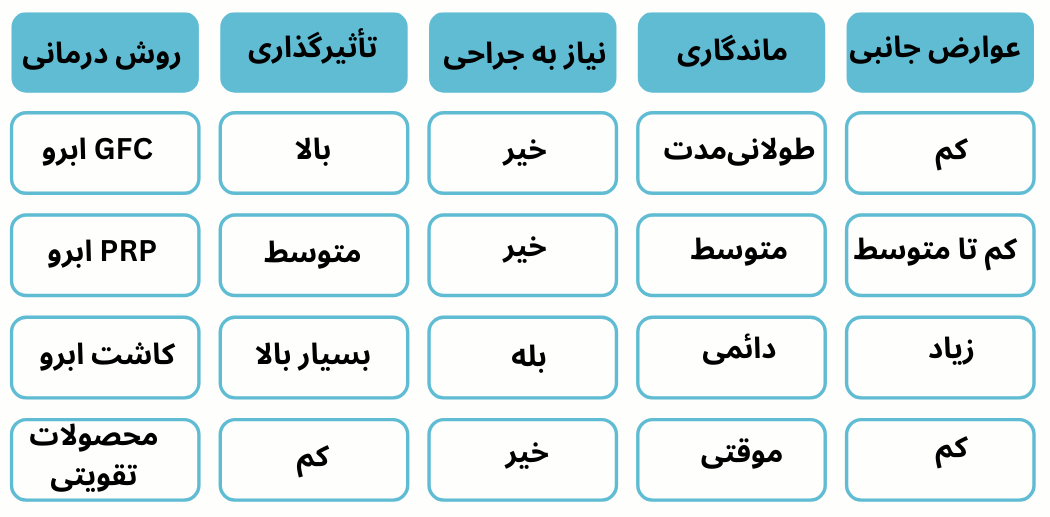 | روش درمانی | تأثیرگذاری | نیاز به جراحی | ماندگاری | عوارض جانبی |
|---|---|---|---|---|
| GFC ابرو | بالا | خیر | طولانی‌مدت | کم |
| PRP ابرو | متوسط | خیر | متوسط | کم تا متوسط |
| کاشت ابرو | بسیار بالا | بله | دائمی | زیاد |
| محصولات تقویتی | کم | خیر | موقتی | کم |